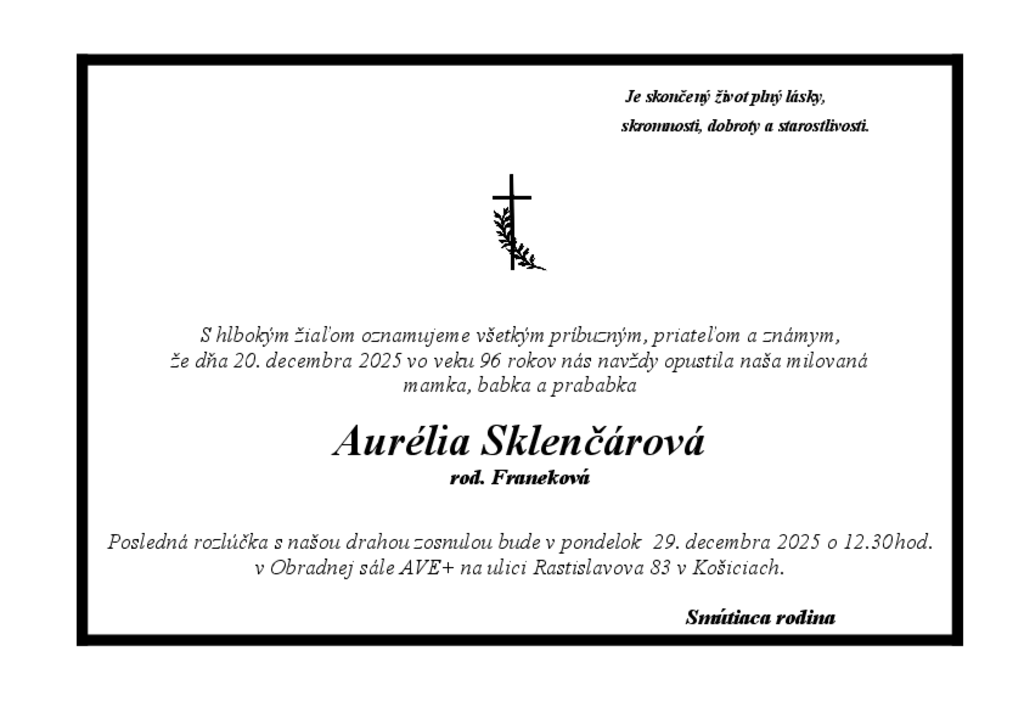 Je skončený život plný lásky, skromnosti, dobroty a starostlivosti.

S hlbokým žiaľom oznamujeme všetkým príbuzným, priateľom a známym, že dňa 20. decembra 2025 vo veku 96 rokov nás navždy opustila naša milovaná mamka, babka a prababka

Aurélia Sklenčárová
rod. Franeková

Posledná rozlúčka s našou drahou zosnulou bude v pondelok 29. decembra 2025 o 12.30hod. v Obradnej sále AVE+ na ulici Rastislavova 83 v Košiciach.

Smútiaca rodina